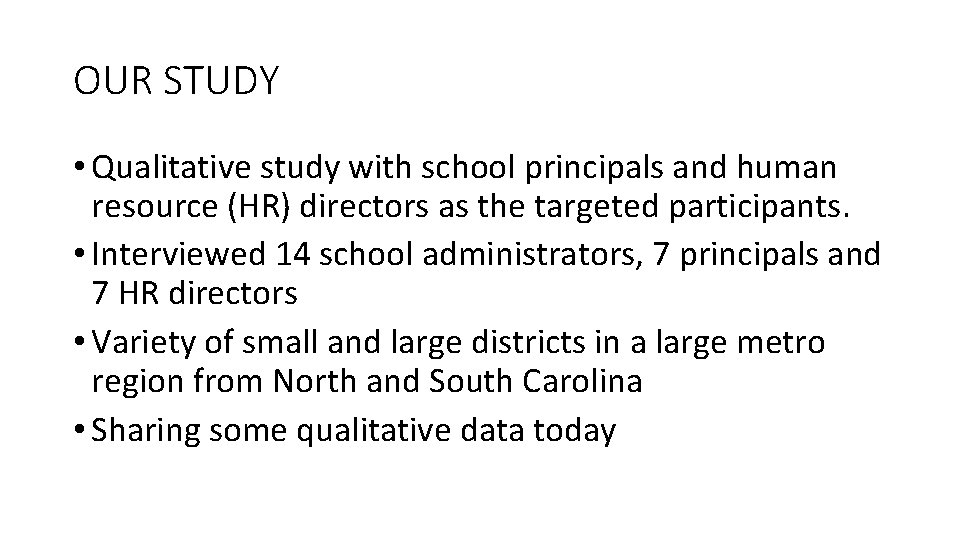 OUR STUDY

• Qualitative study with school principals and human resource (HR) directors as the targeted participants.
• Interviewed 14 school administrators, 7 principals and 7 HR directors
• Variety of small and large districts in a large metro region from North and South Carolina
• Sharing some qualitative data today